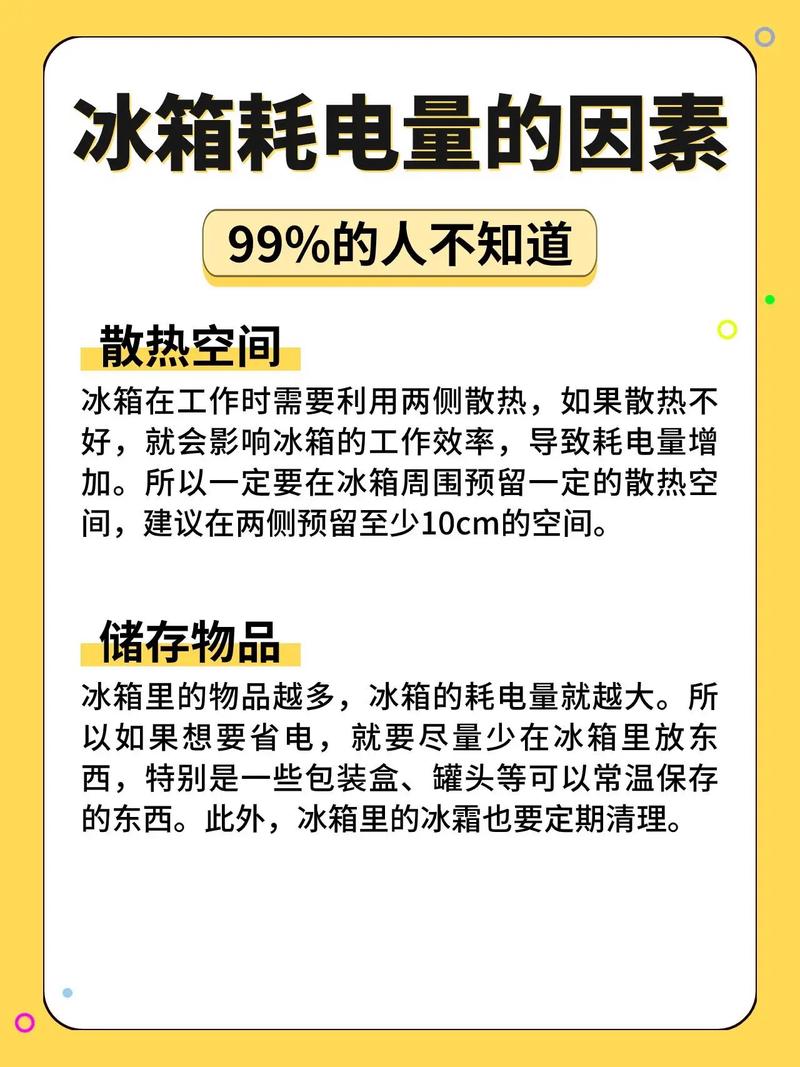 冰箱耗电量的因素

99%的人不知道

散热空间

冰箱在工作时需要利用两侧散热，如果散热不好，就会影响冰箱的工作效率，导致耗电量增加。所以一定要在冰箱周围预留一定的散热空间，建议在两侧预留至少10cm的空间。

储存物品

冰箱里的物品越多，冰箱的耗电量就越大。所以如果想要省电，就要尽量少在冰箱里放东西，特别是一些包装盒、罐头等可以常温保存的东西。此外，冰箱里的冰霜也要定期清理。